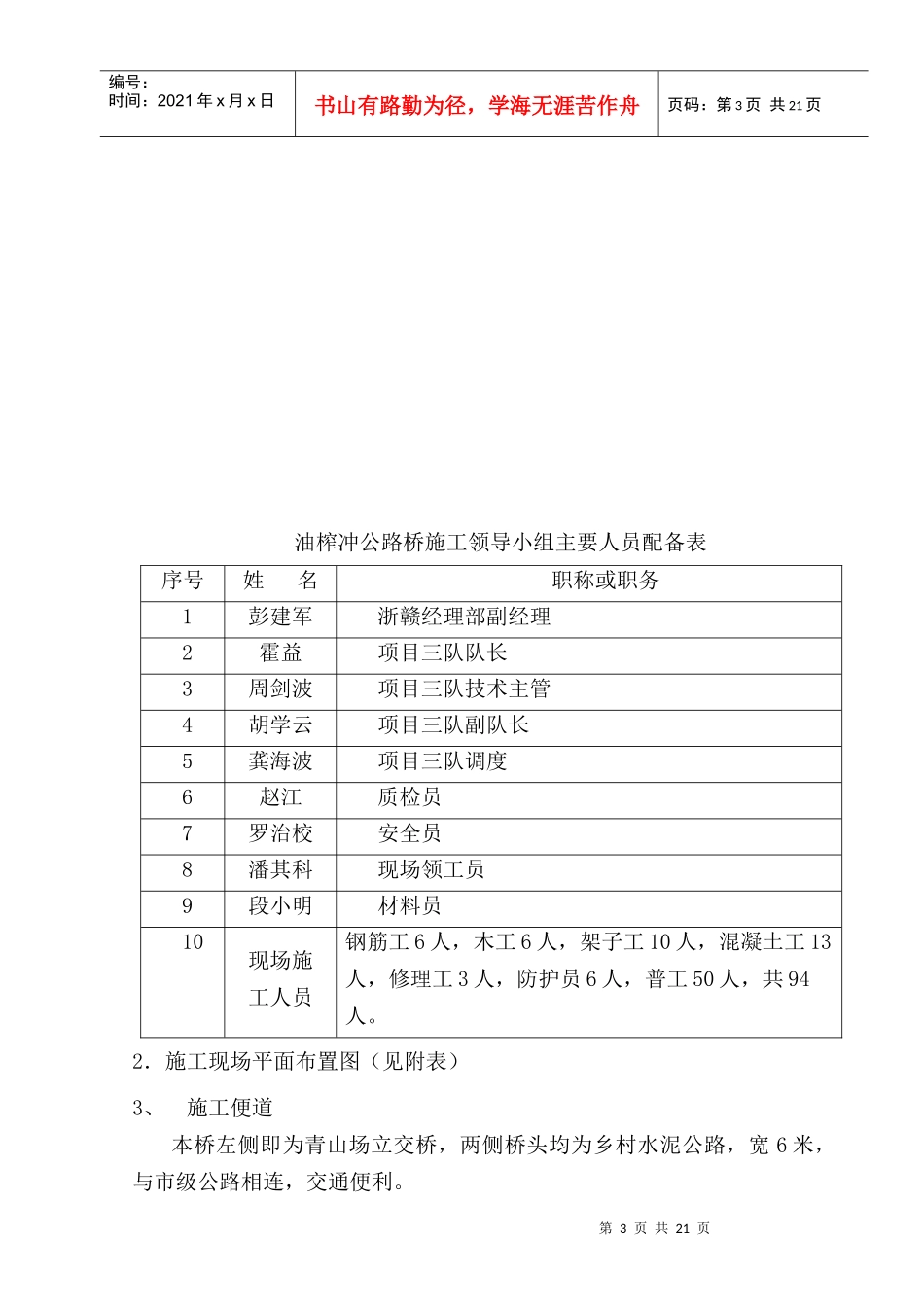 编号：
时间：2021年x月x日

书山有路勤为径，学海无涯苦作舟

页码：第3页 共21页

油榨冲公路桥施工领导小组主要人员配备表

| 序号 | 姓　名 | 职称或职务 |
|---|---|---|
| 1 | 彭建军 | 浙赣经理部副经理 |
| 2 | 霍益 | 项目三队队长 |
| 3 | 周剑波 | 项目三队技术主管 |
| 4 | 胡学云 | 项目三队副队长 |
| 5 | 龚海波 | 项目三队调度 |
| 6 | 赵江 | 质检员 |
| 7 | 罗治校 | 安全员 |
| 8 | 潘其科 | 现场领工员 |
| 9 | 段小明 | 材料员 |
| 10 | 现场施工人员 | 钢筋工6人，木工6人，架子工10人，混凝土工13人，修理工3人，防护员6人，普工50人，共94人。 |

2．施工现场平面布置图（见附表）

3、　施工便道

本桥左侧即为青山场立交桥，两侧桥头均为乡村水泥公路，宽6米，与市级公路相连，交通便利。

第 3 页 共 21 页